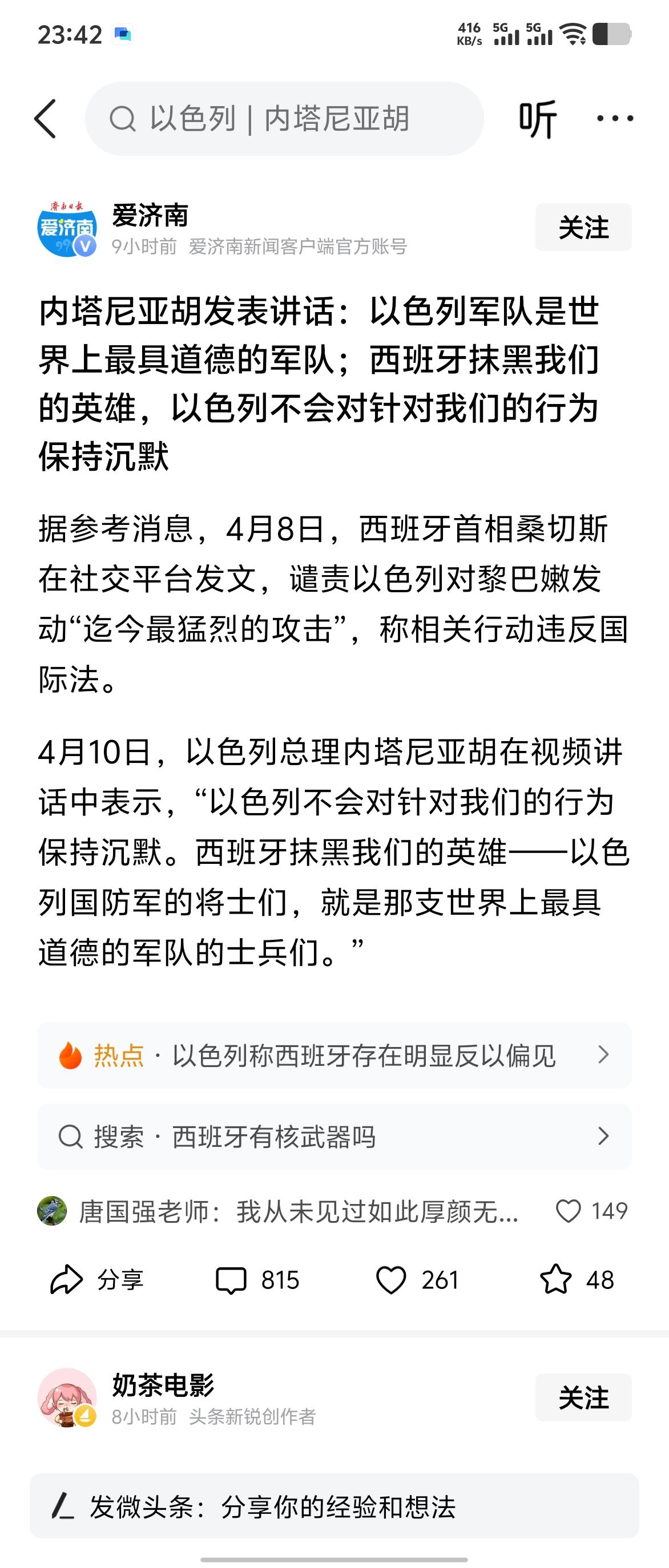 23:42 416 KB/s 5G 5G

以色列 | 内塔尼亚胡

听

济南日报 爱济南

爱济南
9小时前 爱济南新闻客户端官方账号

关注

内塔尼亚胡发表讲话：以色列军队是世界上最具道德的军队；西班牙抹黑我们的英雄，以色列不会对针对我们的行为保持沉默

据参考消息，4月8日，西班牙首相桑切斯在社交平台发文，谴责以色列对黎巴嫩发动“迄今最猛烈的攻击”，称相关行动违反国际法。

4月10日，以色列总理内塔尼亚胡在视频讲话中表示，“以色列不会对针对我们的行为保持沉默。西班牙抹黑我们的英雄——以色列国防军的将士们，就是那支世界上最具道德的军队的士兵们。”

热点 · 以色列称西班牙存在明显反以偏见

搜索 · 西班牙有核武器吗

唐国强老师：我从未见过如此厚颜无... 149

分享 815 261 48

奶茶电影
8小时前 头条新锐创作者

关注

发微头条：分享你的经验和想法